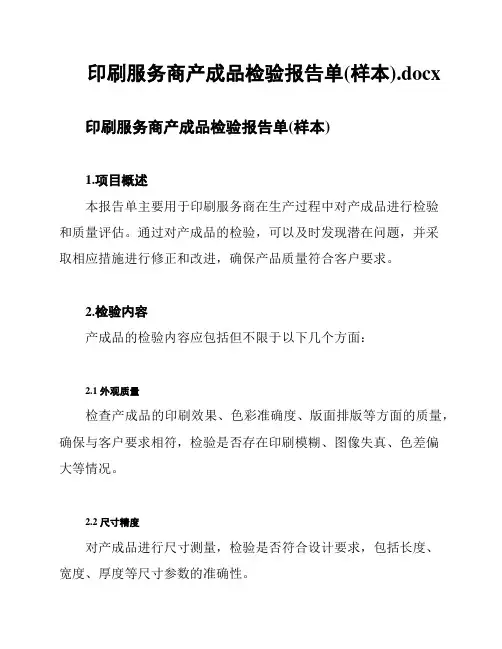 印刷服务商产成品检验报告单(样本).docx

印刷服务商产成品检验报告单(样本)

1.项目概述

本报告单主要用于印刷服务商在生产过程中对产成品进行检验和质量评估。通过对产成品的检验，可以及时发现潜在问题，并采取相应措施进行修正和改进，确保产品质量符合客户要求。

2.检验内容

产成品的检验内容应包括但不限于以下几个方面：

2.1 外观质量

检查产成品的印刷效果、色彩准确度、版面排版等方面的质量，确保与客户要求相符，检验是否存在印刷模糊、图像失真、色差偏大等情况。

2.2 尺寸精度

对产成品进行尺寸测量，检验是否符合设计要求，包括长度、宽度、厚度等尺寸参数的准确性。